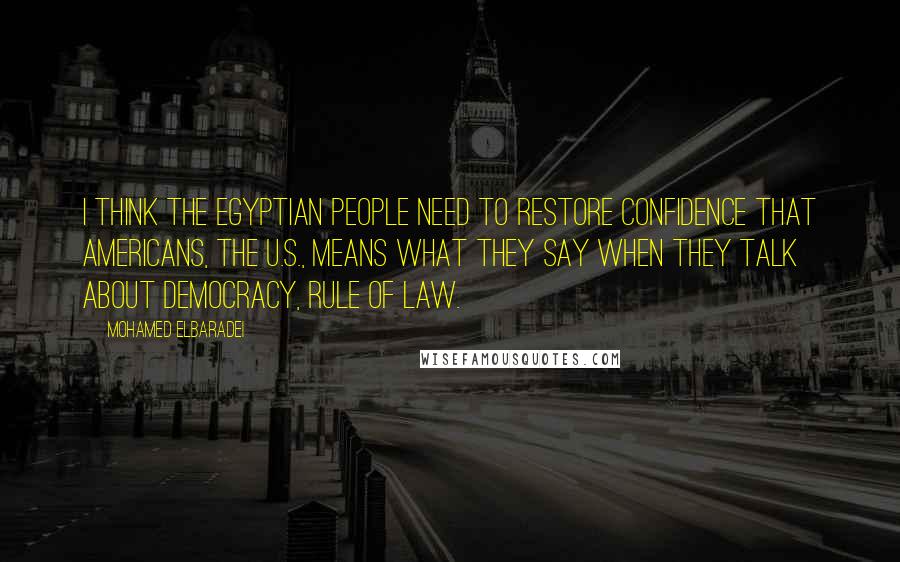 I THINK THE EGYPTIAN PEOPLE NEED TO RESTORE CONFIDENCE THAT AMERICANS, THE U.S., MEANS WHAT THEY SAY WHEN THEY TALK ABOUT DEMOCRACY, RULE OF LAW.

MOHAMED ELBARADEI

WISEFAMOUSQUOTES.COM